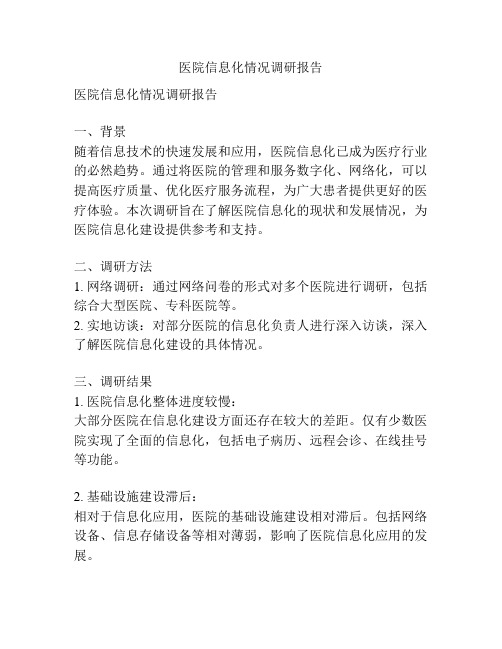 医院信息化情况调研报告

医院信息化情况调研报告

一、背景
随着信息技术的快速发展和应用，医院信息化已成为医疗行业的必然趋势。通过将医院的管理和服务数字化、网络化，可以提高医疗质量、优化医疗服务流程，为广大患者提供更好的医疗体验。本次调研旨在了解医院信息化的现状和发展情况，为医院信息化建设提供参考和支持。

二、调研方法
1. 网络调研：通过网络问卷的形式对多个医院进行调研，包括综合大型医院、专科医院等。
2. 实地访谈：对部分医院的信息化负责人进行深入访谈，深入了解医院信息化建设的具体情况。

三、调研结果
1. 医院信息化整体进度较慢：
大部分医院在信息化建设方面还存在较大的差距。仅有少数医院实现了全面的信息化，包括电子病历、远程会诊、在线挂号等功能。

2. 基础设施建设滞后：
相对于信息化应用，医院的基础设施建设相对滞后。包括网络设备、信息存储设备等相对薄弱，影响了医院信息化应用的发展。